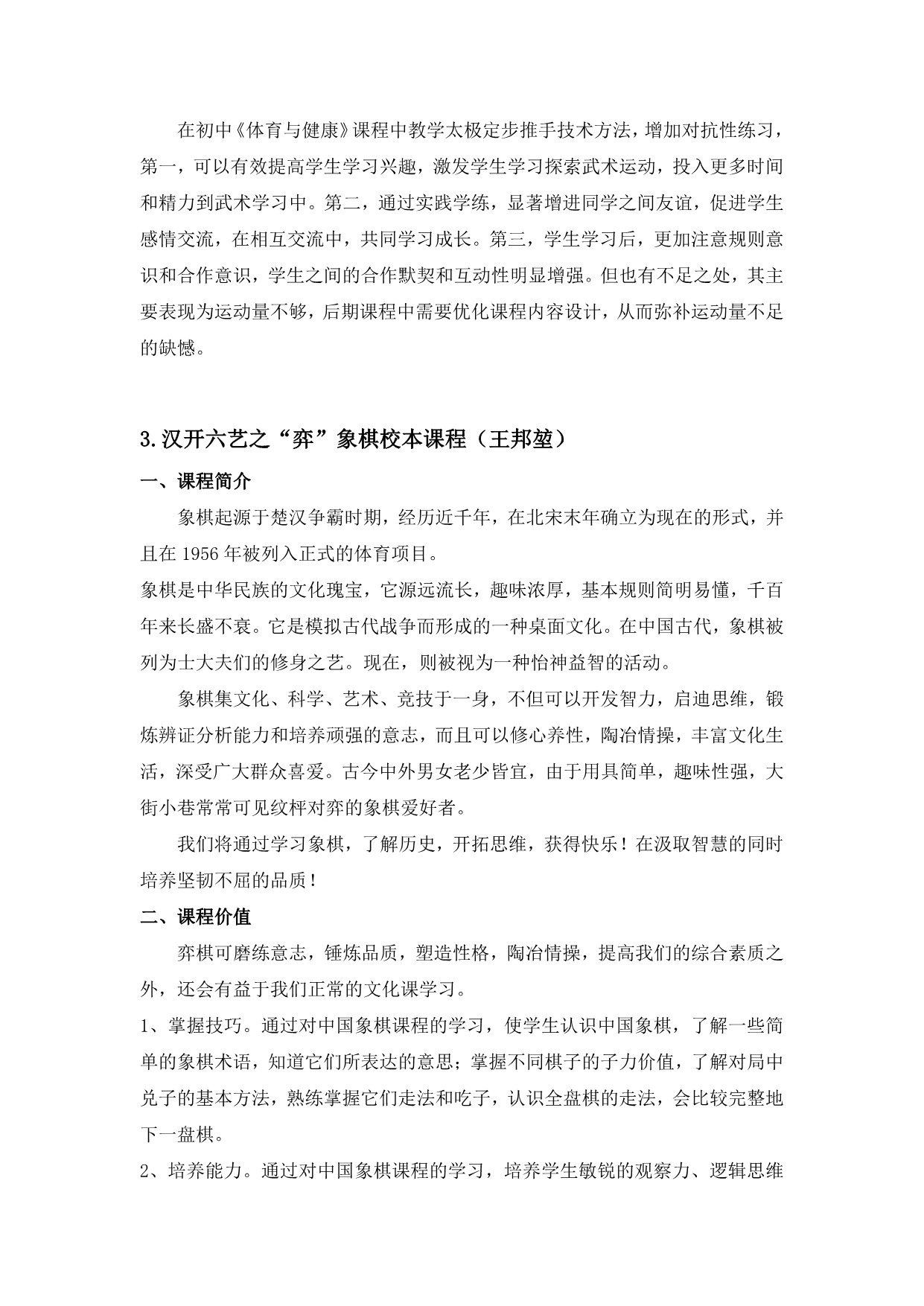 在初中《体育与健康》课程中教学太极定步推手技术方法，增加对抗性练习，第一，可以有效提高学生学习兴趣，激发学生学习探索武术运动，投入更多时间和精力到武术学习中。第二，通过实践学练，显著增进同学之间友谊，促进学生感情交流，在相互交流中，共同学习成长。第三，学生学习后，更加注意规则意识和合作意识，学生之间的合作默契和互动性明显增强。但也有不足之处，其主要表现为运动量不够，后期课程中需要优化课程内容设计，从而弥补运动量不足的缺憾。

3.汉开六艺之“弈”象棋校本课程（王邦堃）

一、课程简介

象棋起源于楚汉争霸时期，经历近千年，在北宋末年确立为现在的形式，并且在 1956 年被列入正式的体育项目。

象棋是中华民族的文化瑰宝，它源远流长，趣味浓厚，基本规则简明易懂，千百年来长盛不衰。它是模拟古代战争而形成的一种桌面文化。在中国古代，象棋被列为士大夫们的修身之艺。现在，则被视为一种怡神益智的活动。

象棋集文化、科学、艺术、竞技于一身，不但可以开发智力，启迪思维，锻炼辨证分析能力和培养顽强的意志，而且可以修心养性，陶冶情操，丰富文化生活，深受广大群众喜爱。古今中外男女老少皆宜，由于用具简单，趣味性强，大街小巷常常可见纹枰对弈的象棋爱好者。

我们将通过学习象棋，了解历史，开拓思维，获得快乐！在汲取智慧的同时培养坚韧不屈的品质！

二、课程价值

弈棋可磨练意志，锤炼品质，塑造性格，陶冶情操，提高我们的综合素质之外，还会有益于我们正常的文化课学习。

1、掌握技巧。通过对中国象棋课程的学习，使学生认识中国象棋，了解一些简单的象棋术语，知道它们所表达的意思；掌握不同棋子的子力价值，了解对局中兑子的基本方法，熟练掌握它们走法和吃子，认识全盘棋的走法，会比较完整地下一盘棋。

2、培养能力。通过对中国象棋课程的学习，培养学生敏锐的观察力、逻辑思维